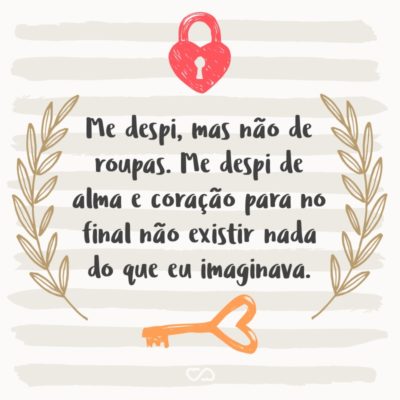 Me despi, mas não de roupas. Me despi de alma e coração para no final não existir nada do que eu imaginava.